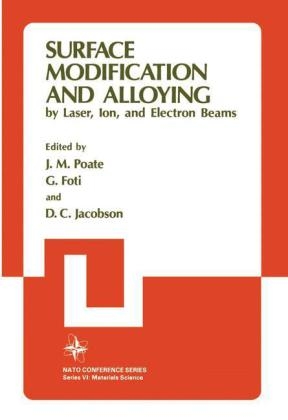 SURFACE MODIFICATION AND ALLOYING
by Laser, Ion, and Electron Beams

Edited by
J. M. Poate
G. Foti
and
D. C. Jacobson

NATO CONFERENCE SERIES
Series VI: Materials Science